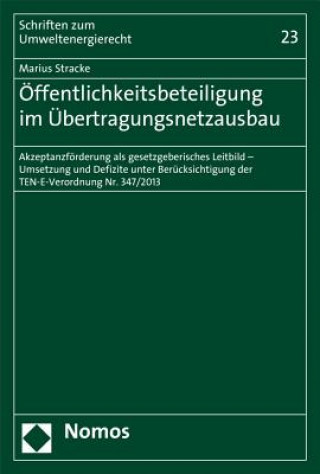 Schriften zum Umweltenergierecht

23

Marius Stracke

Öffentlichkeitsbeteiligung im Übertragungsnetzausbau

Akzeptanzförderung als gesetzgeberisches Leitbild – Umsetzung und Defizite unter Berücksichtigung der TEN-E-Verordnung Nr. 347/2013

Nomos